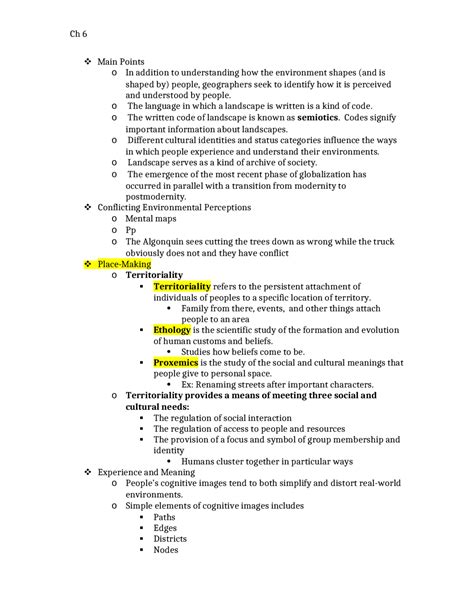 Ch 6

❖ Main Points
o In addition to understanding how the environment shapes (and is shaped by) people, geographers seek to identify how it is perceived and understood by people.
o The language in which a landscape is written is a kind of code.
o The written code of landscape is known as **semiotics**. Codes signify important information about landscapes.
o Different cultural identities and status categories influence the ways in which people experience and understand their environments.
o Landscape serves as a kind of archive of society.
o The emergence of the most recent phase of globalization has occurred in parallel with a transition from modernity to postmodernity.
❖ Conflicting Environmental Perceptions
o Mental maps
o Pp
o The Algonquin sees cutting the trees down as wrong while the truck obviously does not and they have conflict
❖ Place-Making
o **Territoriality**
▪ **Territoriality** refers to the persistent attachment of individuals of peoples to a specific location of territory.
• Family from there, events, and other things attach people to an area
▪ **Ethology** is the scientific study of the formation and evolution of human customs and beliefs.
• Studies how beliefs come to be.
▪ **Proxemics** is the study of the social and cultural meanings that people give to personal space.
• Ex: Renaming streets after important characters.
o **Territoriality provides a means of meeting three social and cultural needs:**
▪ The regulation of social interaction
▪ The regulation of access to people and resources
▪ The provision of a focus and symbol of group membership and identity
• Humans cluster together in particular ways
❖ Experience and Meaning
o People's cognitive images tend to both simplify and distort real-world environments.
o Simple elements of cognitive images includes
▪ Paths
▪ Edges
▪ Districts
▪ Nodes